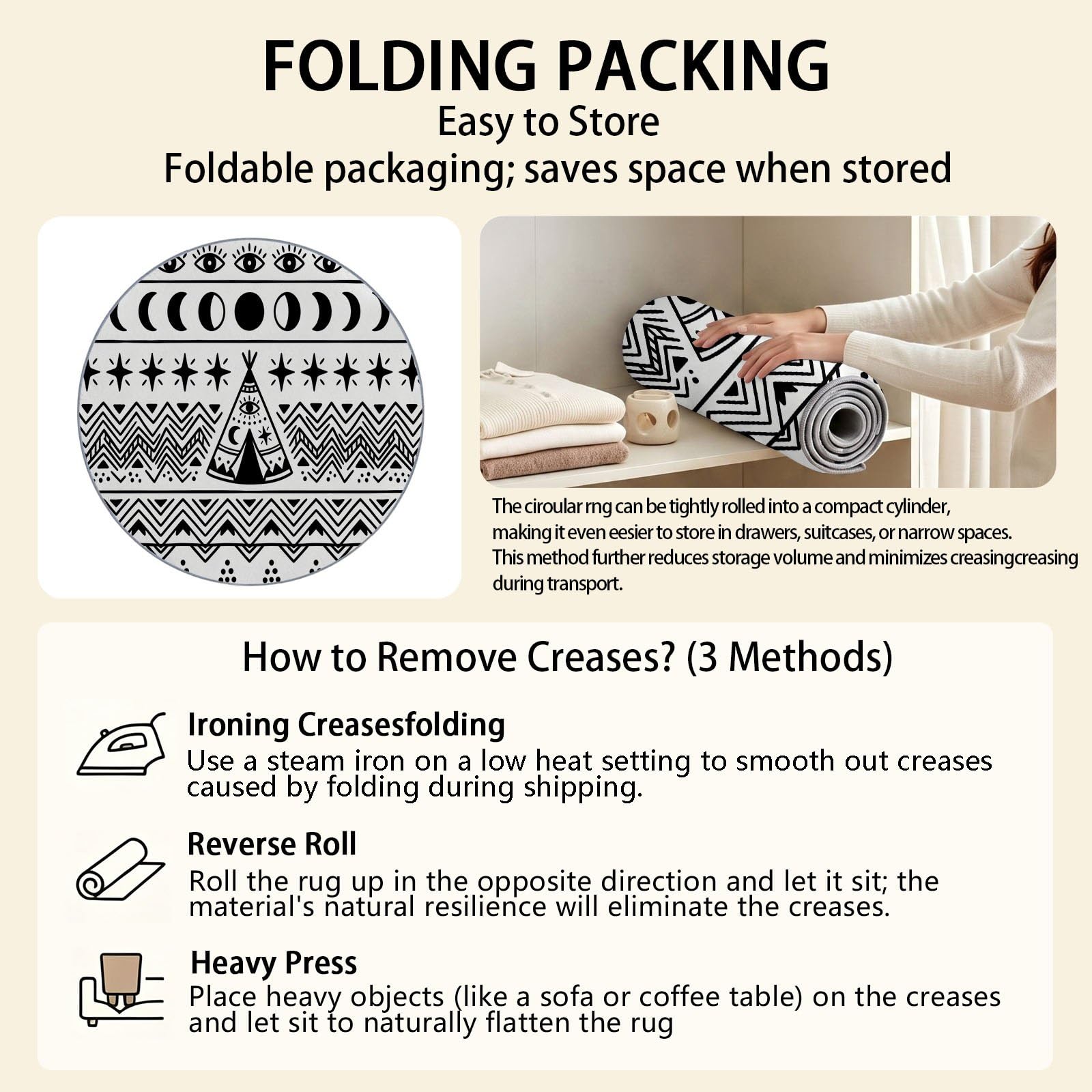 FOLDING PACKING
Easy to Store
Foldable packaging; saves space when stored

The ciroular rng can be tightly rolled into a compact cylinder, making it even eesier to store in drawers, suitcases, or narrow spaces. This method further reduces storage volume and minimizes creasingcreasing during transport.

How to Remove Creases? (3 Methods)

Ironing Creasesfolding
Use a steam iron on a low heat setting to smooth out creases caused by folding during shipping.

Reverse Roll
Roll the rug up in the opposite direction and let it sit; the material's natural resilience will eliminate the creases.

Heavy Press
Place heavy objects (like a sofa or coffee table) on the creases and let sit to naturally flatten the rug